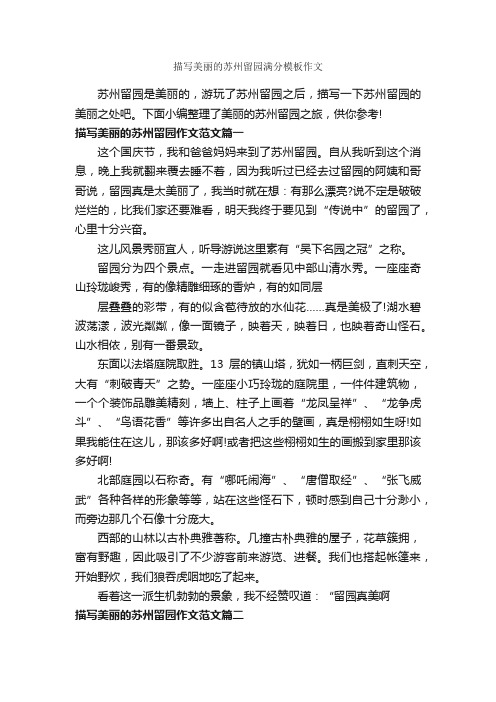 描写美丽的苏州留园满分模板作文

苏州留园是美丽的，游玩了苏州留园之后，描写一下苏州留园的美丽之处吧。下面小编整理了美丽的苏州留园之旅，供你参考!

描写美丽的苏州留园作文范文篇一

这个国庆节，我和爸爸妈妈来到了苏州留园。自从我听到这个消息，晚上我就翻来覆去睡不着，因为我听过已经去过留园的阿姨和哥哥说，留园真是太美丽了，我当时就在想：有那么漂亮?说不定是破破烂烂的，比我们家还要难看，明天我终于要见到“传说中”的留园了，心里十分兴奋。

这儿风景秀丽宜人，听导游说这里素有“吴下名园之冠”之称。

留园分为四个景点。一走进留园就看见中部山清水秀。一座座奇山玲珑峻秀，有的像精雕细琢的香炉，有的如同层

层叠叠的彩带，有的似含苞待放的水仙花……真是美极了!湖水碧波荡漾，波光粼粼，像一面镜子，映着天，映着日，也映着奇山怪石。山水相依，别有一番景致。

东面以法塔庭院取胜。13 层的镇山塔，犹如一柄巨剑，直刺天空，大有“刺破青天”之势。一座座小巧玲珑的庭院里，一件件建筑物，一个个装饰品雕美精刻，墙上、柱子上画着“龙凤呈祥”、“龙争虎斗”、“鸟语花香”等许多出自名人之手的壁画，真是栩栩如生呀!如果我能住在这儿，那该多好啊!或者把这些栩栩如生的画搬到家里那该多好啊!

北部庭园以石称奇。有“哪吒闹海”、“唐僧取经”、“张飞威武”各种各样的形象等等，站在这些怪石下，顿时感到自己十分渺小，而旁边那几个石像十分庞大。

西部的山林以古朴典雅著称。几撞古朴典雅的屋子，花草簇拥，富有野趣，因此吸引了不少游客前来游览、进餐。我们也搭起帐篷来，开始野炊，我们狼吞虎咽地吃了起来。

看着这一派生机勃勃的景象，我不经赞叹道：“留园真美啊

描写美丽的苏州留园作文范文篇二